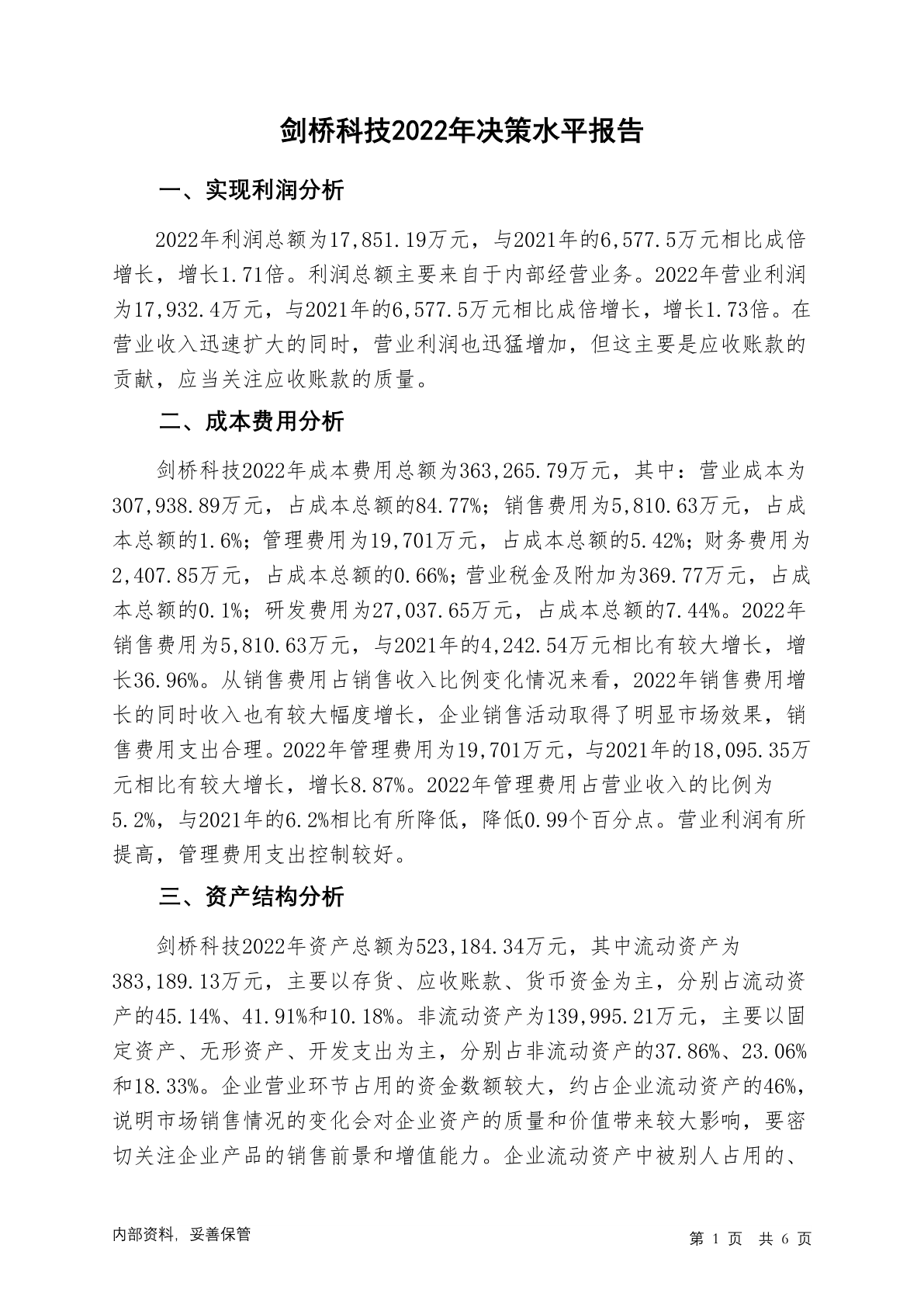 剑桥科技2022年决策水平报告

一、实现利润分析

2022年利润总额为17,851.19万元，与2021年的6,577.5万元相比成倍增长，增长1.71倍。利润总额主要来自于内部经营业务。2022年营业利润为17,932.4万元，与2021年的6,577.5万元相比成倍增长，增长1.73倍。在营业收入迅速扩大的同时，营业利润也迅猛增加，但这主要是应收账款的贡献，应当关注应收账款的质量。

二、成本费用分析

剑桥科技2022年成本费用总额为363,265.79万元，其中：营业成本为307,938.89万元，占成本总额的84.77%；销售费用为5,810.63万元，占成本总额的1.6%；管理费用为19,701万元，占成本总额的5.42%；财务费用为2,407.85万元，占成本总额的0.66%；营业税金及附加为369.77万元，占成本总额的0.1%；研发费用为27,037.65万元，占成本总额的7.44%。2022年销售费用为5,810.63万元，与2021年的4,242.54万元相比有较大增长，增长36.96%。从销售费用占销售收入比例变化情况来看，2022年销售费用增长的同时收入也有较大幅度增长，企业销售活动取得了明显市场效果，销售费用支出合理。2022年管理费用为19,701万元，与2021年的18,095.35万元相比有较大增长，增长8.87%。2022年管理费用占营业收入的比例为5.2%，与2021年的6.2%相比有所降低，降低0.99个百分点。营业利润有所提高，管理费用支出控制较好。

三、资产结构分析

剑桥科技2022年资产总额为523,184.34万元，其中流动资产为383,189.13万元，主要以存货、应收账款、货币资金为主，分别占流动资产的45.14%、41.91%和10.18%。非流动资产为139,995.21万元，主要以固定资产、无形资产、开发支出为主，分别占非流动资产的37.86%、23.06%和18.33%。企业营业环节占用的资金数额较大，约占企业流动资产的46%，说明市场销售情况的变化会对企业资产的质量和价值带来较大影响，要密切关注企业产品的销售前景和增值能力。企业流动资产中被别人占用的、

内部资料，妥善保管

第 1 页 共 6 页